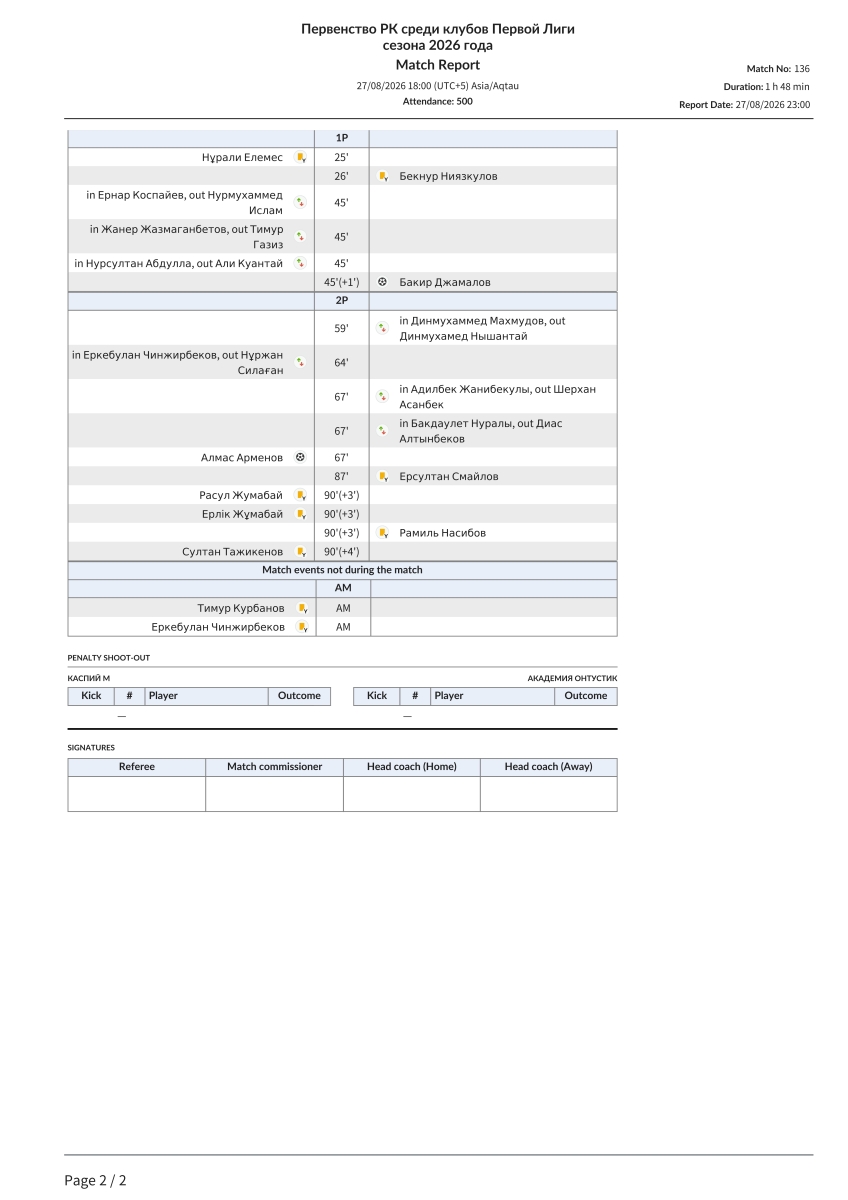 Первенство РК среди клубов Первой Лиги
сезона 2026 года
Match Report

27/08/2026 18:00 (UTC+5) Asia/Aqtau
Attendance: 500

Match No: 136
Duration: 1 h 48 min
Report Date: 27/08/2026 23:00

| | 1P | |
|---|---|---|
| Нұрали Елемес | 25' | |
| | 26' | Бекнур Ниязкулов |
| in Ернар Коспайев, out Нурмухаммед Ислам | 45' | |
| in Жанер Жазмаганбетов, out Тимур Газиз | 45' | |
| in Нурсултан Абдулла, out Али Куантай | 45' | |
| | 45'(+1') | Бакир Джамалов |
| | 2P | |
| | 59' | in Динмухаммед Махмудов, out Динмухамед Нышантай |
| in Еркебулан Чинжирбеков, out Нұржан Силаған | 64' | |
| | 67' | in Адилбек Жанибекулы, out Шерхан Асанбек |
| | 67' | in Бакдаулет Нуралы, out Диас Алтынбеков |
| Алмас Арменов | 67' | |
| | 87' | Ерсултан Смайлов |
| Расул Жумабай | 90'(+3') | |
| Ерлік Жұмабай | 90'(+3') | |
| | 90'(+3') | Рамиль Насибов |
| Султан Тажикенов | 90'(+4') | |
| Match events not during the match | | |
| | AM | |
| Тимур Курбанов | AM | |
| Еркебулан Чинжирбеков | AM | |

PENALTY SHOOT-OUT

КАСПИЙ М

| Kick | # | Player | Outcome |
|---|---|---|---|
| — | | | |

АКАДЕМИЯ ОНТУСТИК

| Kick | # | Player | Outcome |
|---|---|---|---|
| — | | | |

SIGNATURES

| Referee | Match commissioner | Head coach (Home) | Head coach (Away) |
|---|---|---|---|
| | | | |

Page 2 / 2